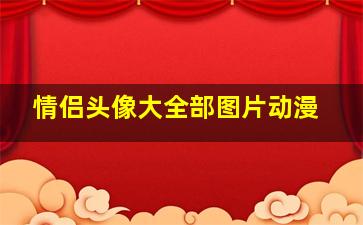 情侣头像大全部图片动漫